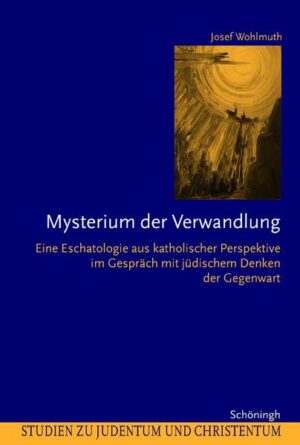 Josef Wohlmuth

Mysterium der Verwandlung

Eine Eschatologie aus katholischer Perspektive im Gespräch mit jüdischem Denken der Gegenwart

Schöningh

STUDIEN ZU JUDENTUM UND CHRISTENTUM